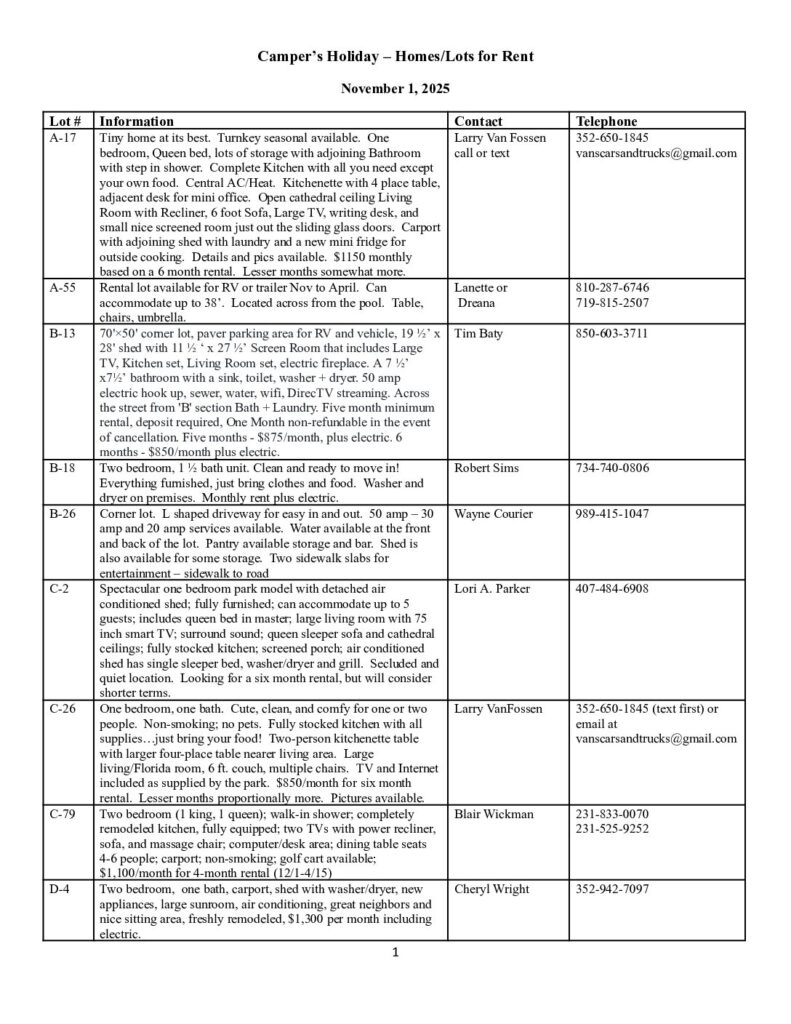 Camper's Holiday – Homes/Lots for Rent

November 1, 2025

| Lot # | Information | Contact | Telephone |
|---|---|---|---|
| A-17 | Tiny home at its best. Turnkey seasonal available. One bedroom, Queen bed, lots of storage with adjoining Bathroom with step in shower. Complete Kitchen with all you need except your own food. Central AC/Heat. Kitchenette with 4 place table, adjacent desk for mini office. Open cathedral ceiling Living Room with Recliner, 6 foot Sofa, Large TV, writing desk, and small nice screened room just out the sliding glass doors. Carport with adjoining shed with laundry and a new mini fridge for outside cooking. Details and pics available. $1150 monthly based on a 6 month rental. Lesser months somewhat more. | Larry Van Fossen call or text | 352-650-1845 vanscarsandtrucks@gmail.com |
| A-55 | Rental lot available for RV or trailer Nov to April. Can accommodate up to 38'. Located across from the pool. Table, chairs, umbrella. | Lanette or Dreana | 810-287-6746 719-815-2507 |
| B-13 | 70'×50' corner lot, paver parking area for RV and vehicle, 19 ½' x 28' shed with 11 ½ ' x 27 ½' Screen Room that includes Large TV, Kitchen set, Living Room set, electric fireplace. A 7 ½' x7½' bathroom with a sink, toilet, washer + dryer. 50 amp electric hook up, sewer, water, wifi, DirecTV streaming. Across the street from 'B' section Bath + Laundry. Five month minimum rental, deposit required, One Month non-refundable in the event of cancellation. Five months - $875/month, plus electric. 6 months - $850/month plus electric. | Tim Baty | 850-603-3711 |
| B-18 | Two bedroom, 1 ½ bath unit. Clean and ready to move in! Everything furnished, just bring clothes and food. Washer and dryer on premises. Monthly rent plus electric. | Robert Sims | 734-740-0806 |
| B-26 | Corner lot. L shaped driveway for easy in and out. 50 amp – 30 amp and 20 amp services available. Water available at the front and back of the lot. Pantry available storage and bar. Shed is also available for some storage. Two sidewalk slabs for entertainment – sidewalk to road | Wayne Courier | 989-415-1047 |
| C-2 | Spectacular one bedroom park model with detached air conditioned shed; fully furnished; can accommodate up to 5 guests; includes queen bed in master; large living room with 75 inch smart TV; surround sound; queen sleeper sofa and cathedral ceilings; fully stocked kitchen; screened porch; air conditioned shed has single sleeper bed, washer/dryer and grill. Secluded and quiet location. Looking for a six month rental, but will consider shorter terms. | Lori A. Parker | 407-484-6908 |
| C-26 | One bedroom, one bath. Cute, clean, and comfy for one or two people. Non-smoking; no pets. Fully stocked kitchen with all supplies…just bring your food! Two-person kitchenette table with larger four-place table nearer living area. Large living/Florida room, 6 ft. couch, multiple chairs. TV and Internet included as supplied by the park. $850/month for six month rental. Lesser months proportionally more. Pictures available. | Larry VanFossen | 352-650-1845 (text first) or email at vanscarsandtrucks@gmail.com |
| C-79 | Two bedroom (1 king, 1 queen); walk-in shower; completely remodeled kitchen, fully equipped; two TVs with power recliner, sofa, and massage chair; computer/desk area; dining table seats 4-6 people; carport; non-smoking; golf cart available; $1,100/month for 4-month rental (12/1-4/15) | Blair Wickman | 231-833-0070 231-525-9252 |
| D-4 | Two bedroom, one bath, carport, shed with washer/dryer, new appliances, large sunroom, air conditioning, great neighbors and nice sitting area, freshly remodeled, $1,300 per month including electric. | Cheryl Wright | 352-942-7097 |

1